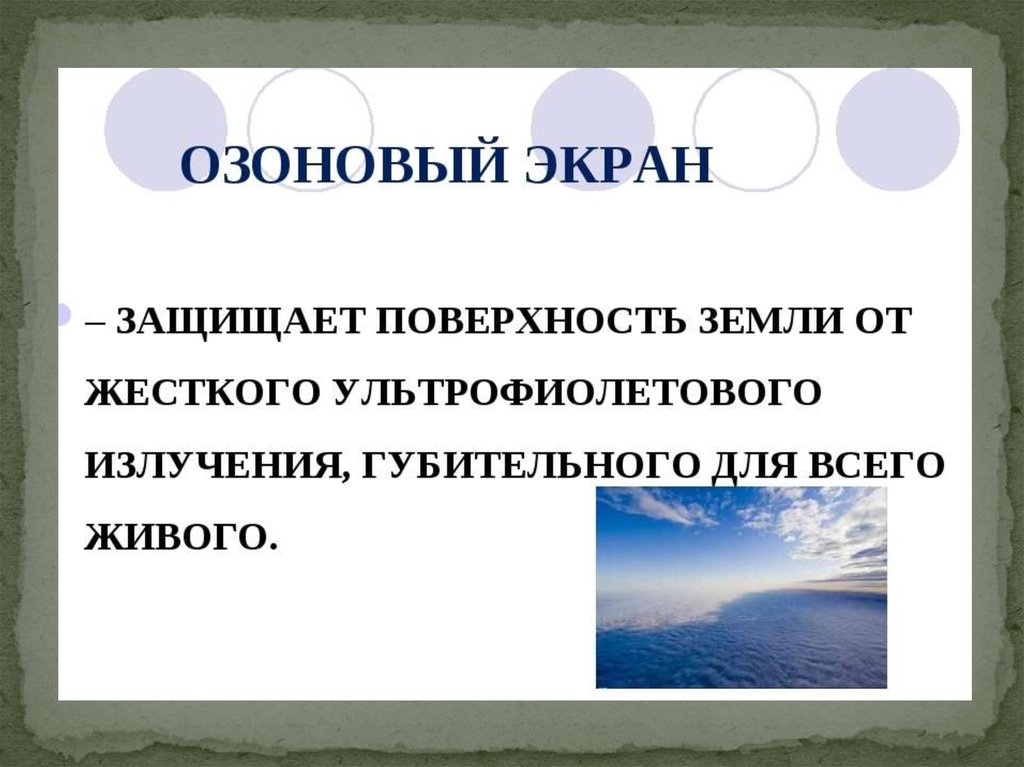 ОЗОНОВЫЙ ЭКРАН

– ЗАЩИЩАЕТ ПОВЕРХНОСТЬ ЗЕМЛИ ОТ ЖЕСТКОГО УЛЬТРОФИОЛЕТОВОГО ИЗЛУЧЕНИЯ, ГУБИТЕЛЬНОГО ДЛЯ ВСЕГО ЖИВОГО.